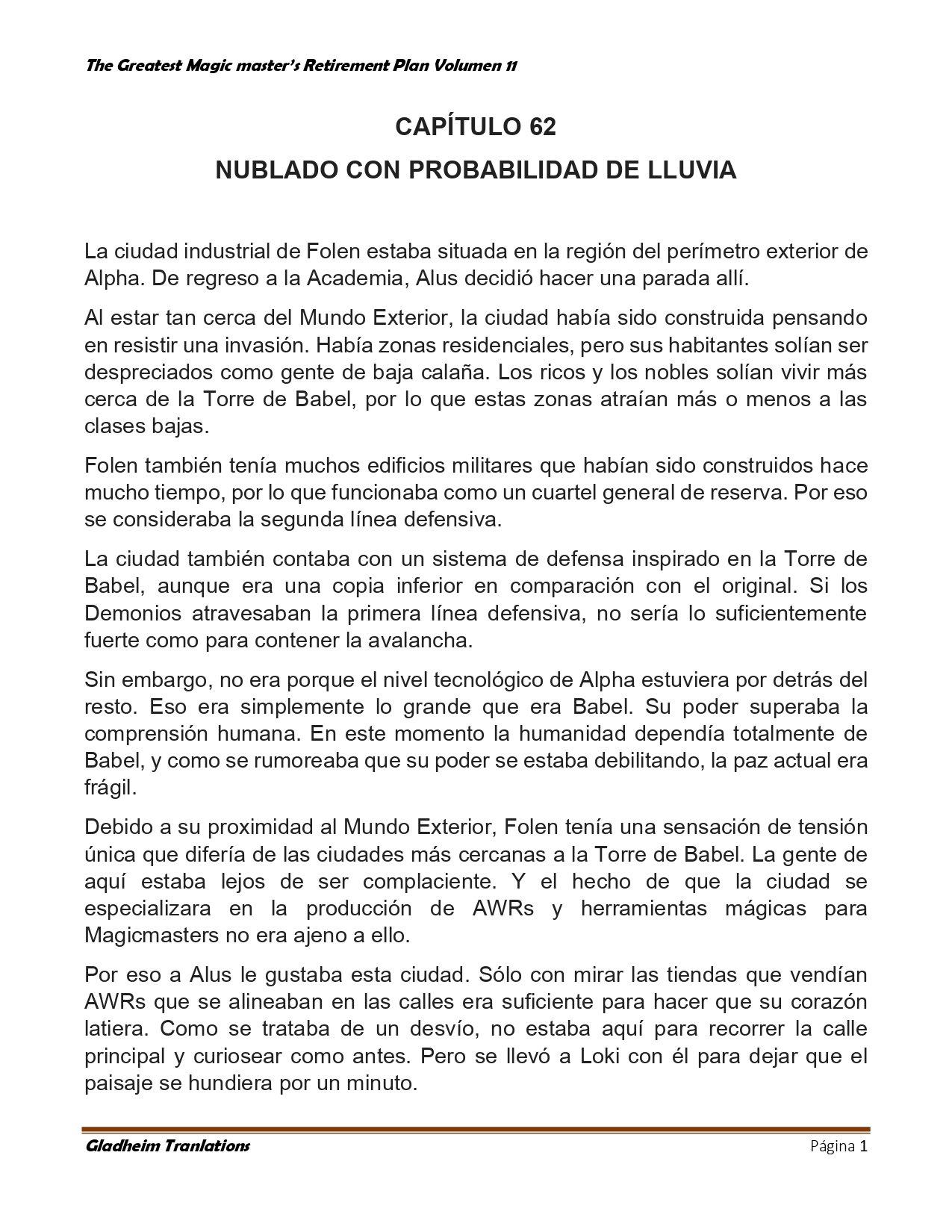 The Greatest Magic master's Retirement Plan Volumen 11

CAPÍTULO 62

NUBLADO CON PROBABILIDAD DE LLUVIA

La ciudad industrial de Folen estaba situada en la región del perímetro exterior de Alpha. De regreso a la Academia, Alus decidió hacer una parada allí.

Al estar tan cerca del Mundo Exterior, la ciudad había sido construida pensando en resistir una invasión. Había zonas residenciales, pero sus habitantes solían ser despreciados como gente de baja calaña. Los ricos y los nobles solían vivir más cerca de la Torre de Babel, por lo que estas zonas atraían más o menos a las clases bajas.

Folen también tenía muchos edificios militares que habían sido construidos hace mucho tiempo, por lo que funcionaba como un cuartel general de reserva. Por eso se consideraba la segunda línea defensiva.

La ciudad también contaba con un sistema de defensa inspirado en la Torre de Babel, aunque era una copia inferior en comparación con el original. Si los Demonios atravesaban la primera línea defensiva, no sería lo suficientemente fuerte como para contener la avalancha.

Sin embargo, no era porque el nivel tecnológico de Alpha estuviera por detrás del resto. Eso era simplemente lo grande que era Babel. Su poder superaba la comprensión humana. En este momento la humanidad dependía totalmente de Babel, y como se rumoreaba que su poder se estaba debilitando, la paz actual era frágil.

Debido a su proximidad al Mundo Exterior, Folen tenía una sensación de tensión única que difería de las ciudades más cercanas a la Torre de Babel. La gente de aquí estaba lejos de ser complaciente. Y el hecho de que la ciudad se especializara en la producción de AWRs y herramientas mágicas para Magicmasters no era ajeno a ello.

Por eso a Alus le gustaba esta ciudad. Sólo con mirar las tiendas que vendían AWRs que se alineaban en las calles era suficiente para hacer que su corazón latiera. Como se trataba de un desvío, no estaba aquí para recorrer la calle principal y curiosear como antes. Pero se llevó a Loki con él para dejar que el paisaje se hundiera por un minuto.

Gladheim Tranlations

Página 1